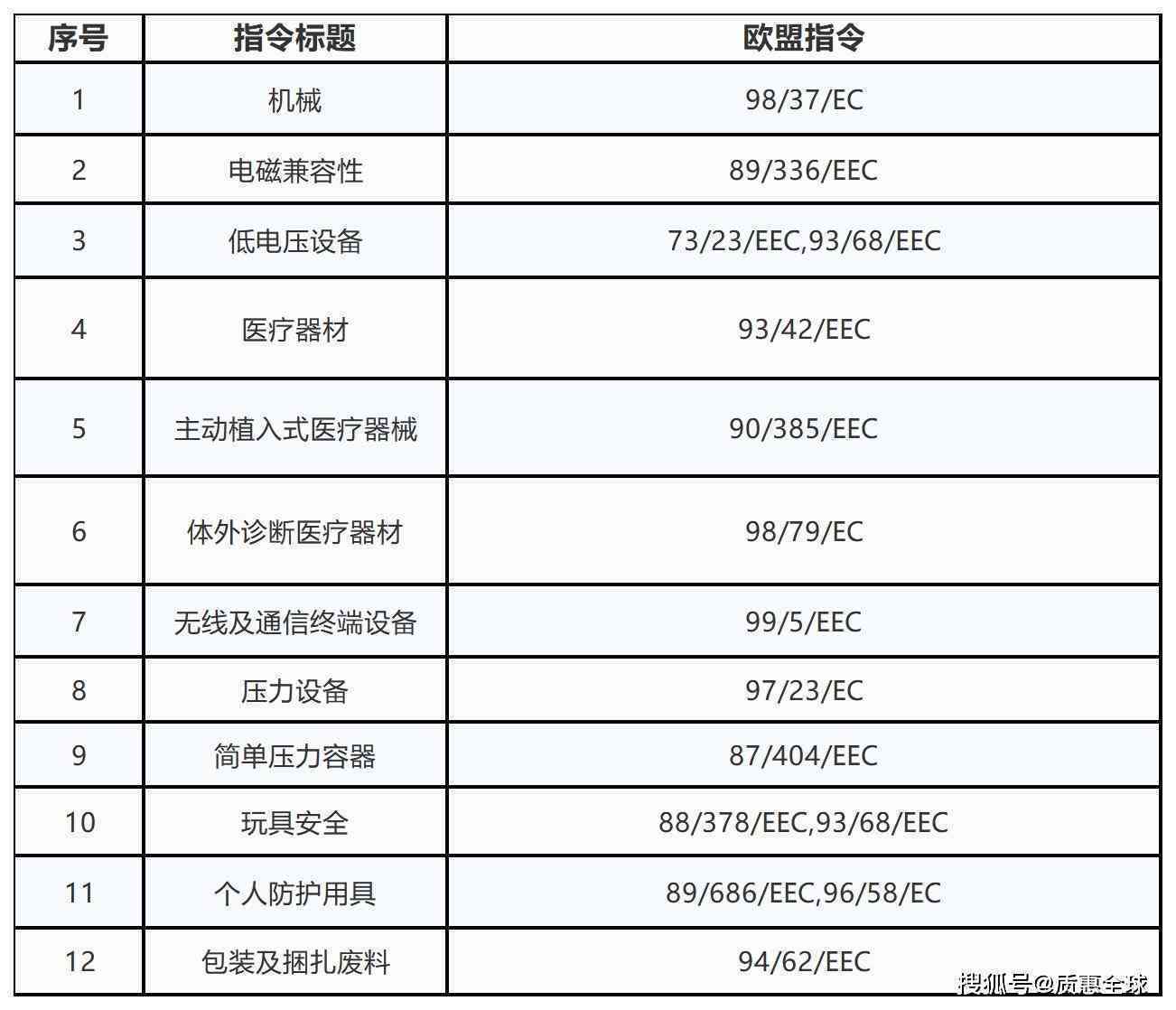 | 序号 | 指令标题 | 欧盟指令 |
|---|---|---|
| 1 | 机械 | 98/37/EC |
| 2 | 电磁兼容性 | 89/336/EEC |
| 3 | 低电压设备 | 73/23/EEC,93/68/EEC |
| 4 | 医疗器材 | 93/42/EEC |
| 5 | 主动植入式医疗器械 | 90/385/EEC |
| 6 | 体外诊断医疗器材 | 98/79/EC |
| 7 | 无线及通信终端设备 | 99/5/EEC |
| 8 | 压力设备 | 97/23/EC |
| 9 | 简单压力容器 | 87/404/EEC |
| 10 | 玩具安全 | 88/378/EEC,93/68/EEC |
| 11 | 个人防护用具 | 89/686/EEC,96/58/EC |
| 12 | 包装及捆扎废料 | 94/62/EEC |

搜狐号@质惠全球